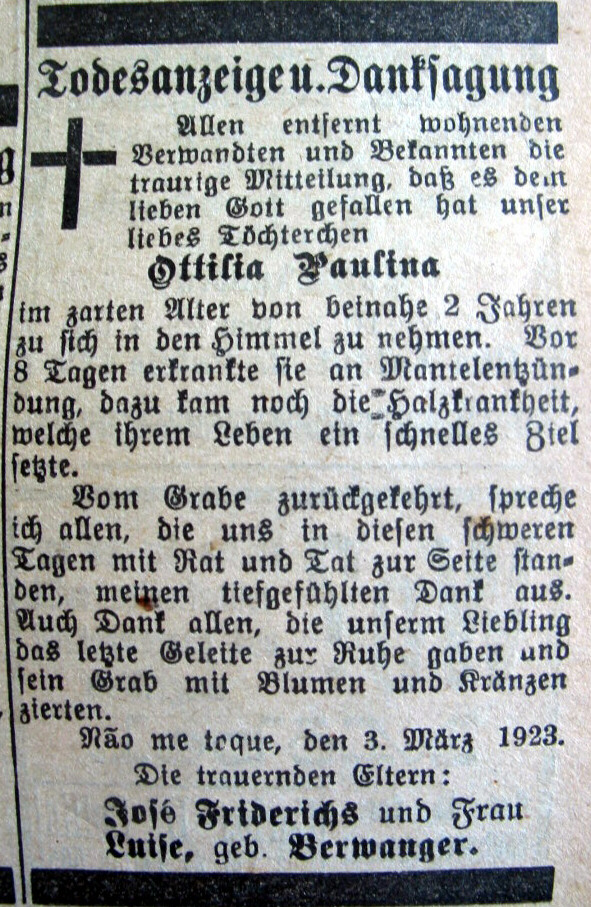 Todesanzeige u. Danksagung

Allen entfernt wohnenden Verwandten und Bekannten die traurige Mitteilung, daß es dem lieben Gott gefallen hat unser liebes Töchterchen

Ottilia Paulina

im zarten Alter von beinahe 2 Jahren zu sich in den Himmel zu nehmen. Vor 8 Tagen erkrankte sie an Mantelentzündung, dazu kam noch die Halzkrankheit, welche ihrem Leben ein schnelles Ziel setzte.

Vom Grabe zurückgekehrt, spreche ich allen, die uns in diesen schweren Tagen mit Rat und Tat zur Seite standen, meinen tiefgefühlten Dank aus. Auch Dank allen, die unserm Liebling das letzte Geleite zur Ruhe gaben und sein Grab mit Blumen und Kränzen zierten.

Não me toque, den 3. März 1923.

Die trauernden Eltern:

José Friderichs und Frau Luise, geb. Berwanger.